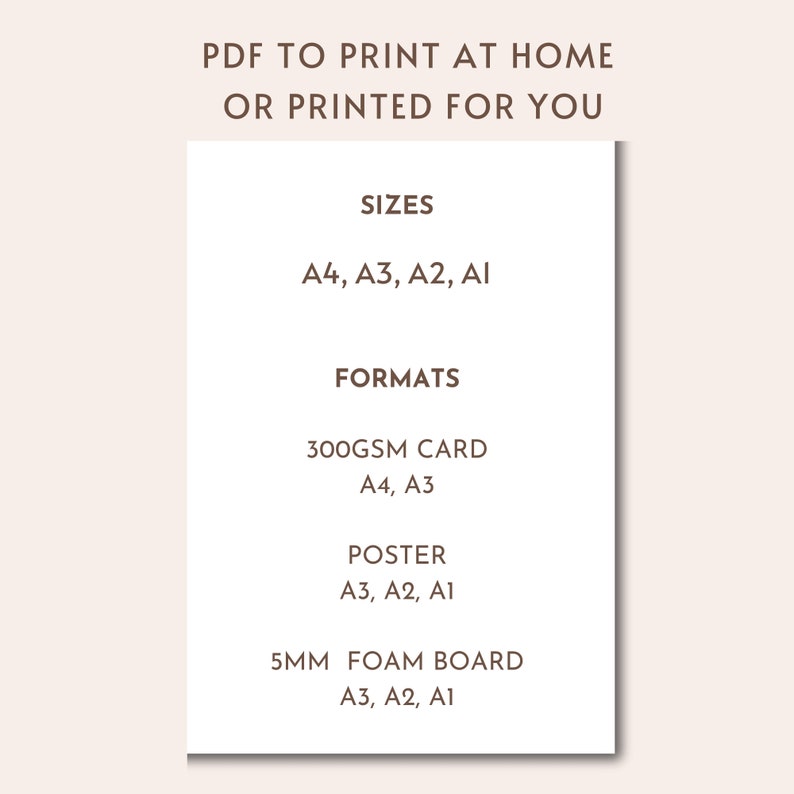 PDF TO PRINT AT HOME
OR PRINTED FOR YOU

SIZES

A4, A3, A2, A1

FORMATS

300GSM CARD
A4, A3

POSTER
A3, A2, A1

5MM FOAM BOARD
A3, A2, A1